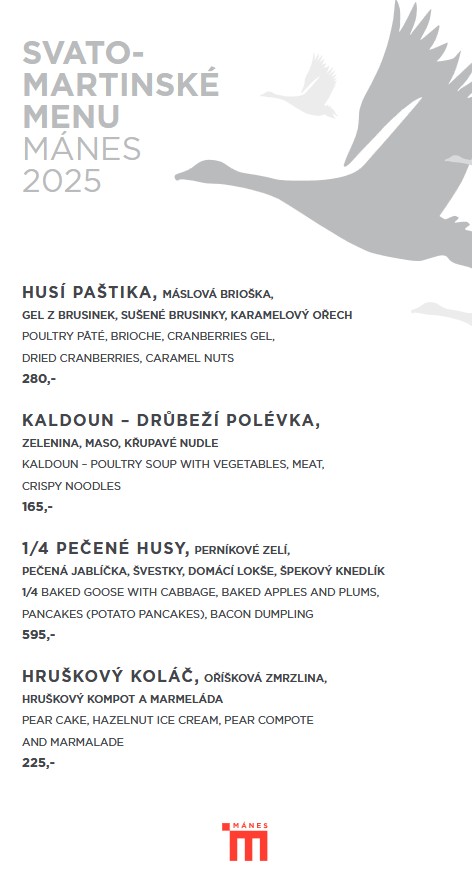 SVATO-
MARTINSKÉ
MENU
MÁNES
2025

HUSÍ PAŠTIKA, MÁSLOVÁ BRIOŠKA, GEL Z BRUSINEK, SUŠENÉ BRUSINKY, KARAMELOVÝ OŘECH
POULTRY PÂTÉ, BRIOCHE, CRANBERRIES GEL, DRIED CRANBERRIES, CARAMEL NUTS
280,-

KALDOUN – DRŮBEŽÍ POLÉVKA, ZELENINA, MASO, KŘUPAVÉ NUDLE
KALDOUN – POULTRY SOUP WITH VEGETABLES, MEAT, CRISPY NOODLES
165,-

1/4 PEČENÉ HUSY, PERNÍKOVÉ ZELÍ, PEČENÁ JABLÍČKA, ŠVESTKY, DOMÁCÍ LOKŠE, ŠPEKOVÝ KNEDLÍK
1/4 BAKED GOOSE WITH CABBAGE, BAKED APPLES AND PLUMS, PANCAKES (POTATO PANCAKES), BACON DUMPLING
595,-

HRUŠKOVÝ KOLÁČ, OŘÍŠKOVÁ ZMRZLINA, HRUŠKOVÝ KOMPOT A MARMELÁDA
PEAR CAKE, HAZELNUT ICE CREAM, PEAR COMPOTE AND MARMALADE
225,-

MÁNES